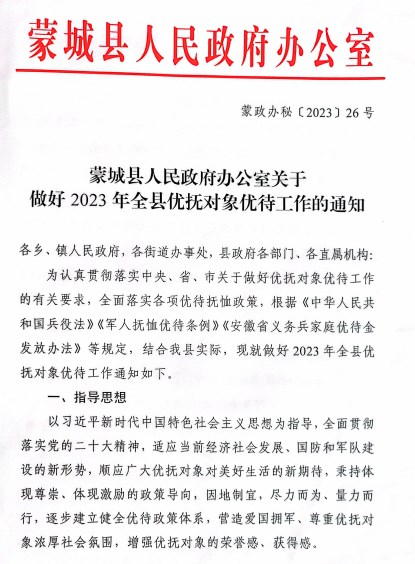 蒙城县人民政府办公室

蒙政办秘〔2023〕26号

蒙城县人民政府办公室关于
做好2023年全县优抚对象优待工作的通知

各乡、镇人民政府，各街道办事处，县政府各部门、各直属机构：

为认真贯彻落实中央、省、市关于做好优抚对象优待工作的有关要求，全面落实各项优待抚恤政策，根据《中华人民共和国兵役法》《军人抚恤优待条例》《安徽省义务兵家庭优待金发放办法》等规定，结合我县实际，现就做好2023年全县优抚对象优待工作通知如下。

一、指导思想

以习近平新时代中国特色社会主义思想为指导，全面贯彻落实党的二十大精神，适应当前经济社会发展、国防和军队建设的新形势，顺应广大优抚对象对美好生活的新期待，秉持体现尊崇、体现激励的政策导向，因地制宜，尽力而为、量力而行，逐步建立健全优待政策体系，营造爱国拥军、尊重优抚对象浓厚社会氛围，增强优抚对象的荣誉感、获得感。